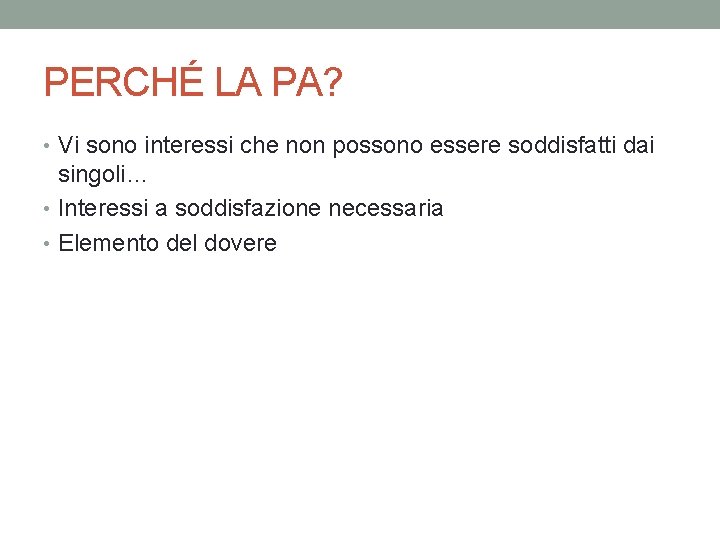 PERCHÉ LA PA?

• Vi sono interessi che non possono essere soddisfatti dai singoli…
• Interessi a soddisfazione necessaria
• Elemento del dovere